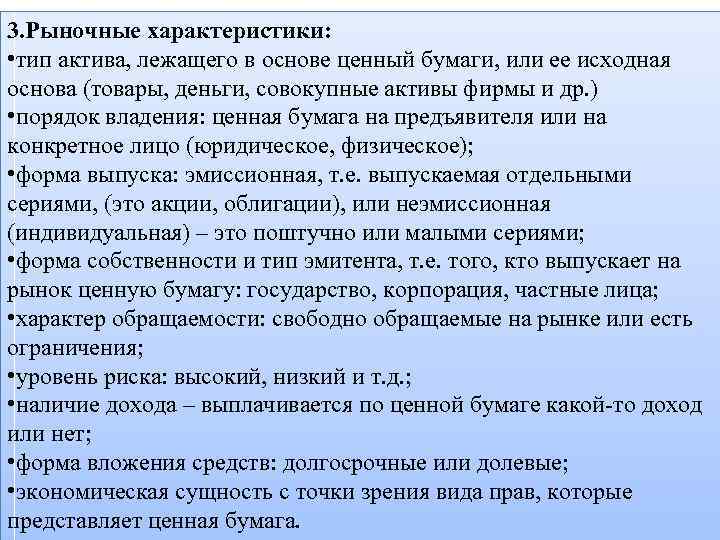 3.Рыночные характеристики:
•тип актива, лежащего в основе ценный бумаги, или ее исходная основа (товары, деньги, совокупные активы фирмы и др.)
•порядок владения: ценная бумага на предъявителя или на конкретное лицо (юридическое, физическое);
•форма выпуска: эмиссионная, т.е. выпускаемая отдельными сериями, (это акции, облигации), или неэмиссионная (индивидуальная) – это поштучно или малыми сериями;
•форма собственности и тип эмитента, т.е. того, кто выпускает на рынок ценную бумагу: государство, корпорация, частные лица;
•характер обращаемости: свободно обращаемые на рынке или есть ограничения;
•уровень риска: высокий, низкий и т.д.;
•наличие дохода – выплачивается по ценной бумаге какой-то доход или нет;
•форма вложения средств: долгосрочные или долевые;
•экономическая сущность с точки зрения вида прав, которые представляет ценная бумага.